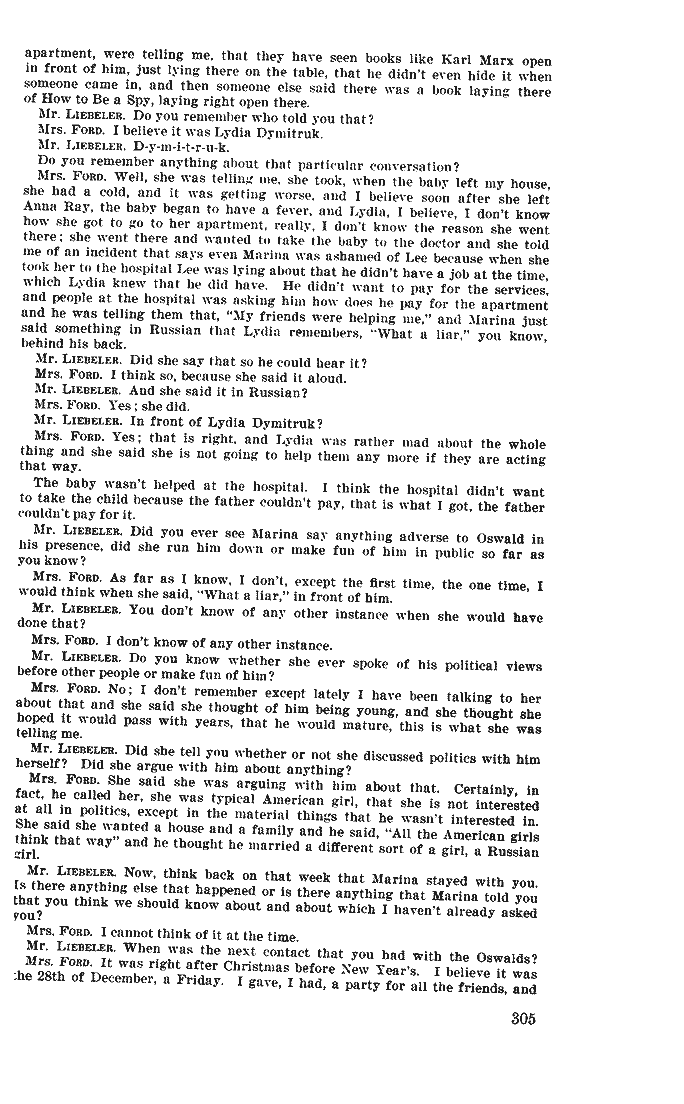 apartment, were telling me, that they have seen books like Karl Marx open in front of him, just lying there on the table, that he didn't even hide it when someone came in, and then someone else said there was a book laying there of How to Be a Spy, laying right open there.

Mr. LIEBELER. Do you remember who told you that?

Mrs. FORD. I believe it was Lydia Dymitruk.

Mr. LIEBELER. D-y-m-i-t-r-u-k.

Do you remember anything about that particular conversation?

Mrs. FORD. Well, she was telling me, she took, when the baby left my house, she had a cold, and it was getting worse, and I believe soon after she left Anna Ray, the baby began to have a fever, and Lydia, I believe, I don't know how she got to go to her apartment, really, I don't know the reason she went there; she went there and wanted to take the baby to the doctor and she told me of an incident that says even Marina was ashamed of Lee because when she took her to the hospital Lee was lying about that he didn't have a job at the time, which Lydia knew that he did have. He didn't want to pay for the services, and people at the hospital was asking him how does he pay for the apartment and he was telling them that, "My friends were helping me," and Marina just said something in Russian that Lydia remembers, "What a liar," you know, behind his back.

Mr. LIEBELER. Did she say that so he could hear it?

Mrs. FORD. I think so, because she said it aloud.

Mr. LIEBELER. And she said it in Russian?

Mrs. FORD. Yes; she did.

Mr. LIEBELER. In front of Lydia Dymitruk?

Mrs. FORD. Yes; that is right, and Lydia was rather mad about the whole thing and she said she is not going to help them any more if they are acting that way.

The baby wasn't helped at the hospital. I think the hospital didn't want to take the child because the father couldn't pay, that is what I got, the father couldn't pay for it.

Mr. LIEBELER. Did you ever see Marina say anything adverse to Oswald in his presence, did she run him down or make fun of him in public so far as you know?

Mrs. FORD. As far as I know, I don't, except the first time, the one time, I would think when she said, "What a liar," in front of him.

Mr. LIEBELER. You don't know of any other instance when she would have done that?

Mrs. FORD. I don't know of any other instance.

Mr. LIEBELER. Do you know whether she ever spoke of his political views before other people or make fun of him?

Mrs. FORD. No; I don't remember except lately I have been talking to her about that and she said she thought of him being young, and she thought she hoped it would pass with years, that he would mature, this is what she was telling me.

Mr. LIEBELER. Did she tell you whether or not she discussed politics with him herself? Did she argue with him about anything?

Mrs. FORD. She said she was arguing with him about that. Certainly, in fact, he called her, she was typical American girl, that she is not interested at all in politics, except in the material things that he wasn't interested in. She said she wanted a house and a family and he said, "All the American girls think that way" and he thought he married a different sort of a girl, a Russian girl.

Mr. LIEBELER. Now, think back on that week that Marina stayed with you. Is there anything else that happened or is there anything that Marina told you that you think we should know about and about which I haven't already asked you?

Mrs. FORD. I cannot think of it at the time.

Mr. LIEBELER. When was the next contact that you had with the Oswalds?

Mrs. FORD. It was right after Christmas before New Year's. I believe it was the 28th of December, a Friday. I gave, I had, a party for all the friends, and

305